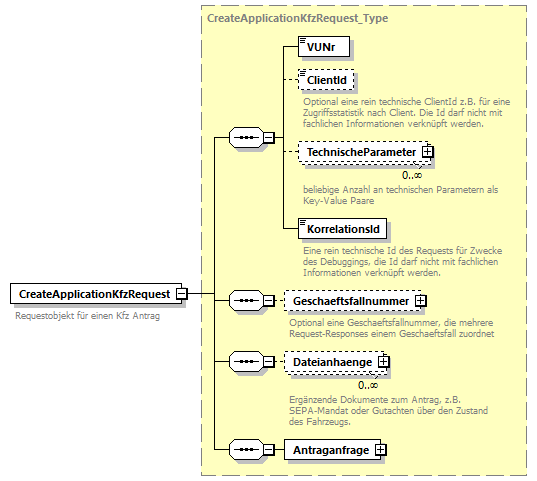 CreateApplicationKfzRequest_Type

VUNr

ClientId

Optional eine rein technische ClientId z.B. für eine Zugriffsstatistik nach Client. Die Id darf nicht mit fachlichen Informationen verknüpft werden.

TechnischeParameter

0..∞

beliebige Anzahl an technischen Parametern als Key-Value Paare

KorrelationsId

Eine rein technische Id des Requests für Zwecke des Debuggings, die Id darf nicht mit fachlichen Informationen verknüpft werden.

CreateApplicationKfzRequest

Requestobjekt für einen Kfz Antrag

Geschaeftsfallnummer

Optional eine Geschaeftsfallnummer, die mehrere Request-Responses einem Geschaeftsfall zuordnet

Dateianhaenge

0..∞

Ergänzende Dokumente zum Antrag, z.B. SEPA-Mandat oder Gutachten über den Zustand des Fahrzeugs.

Antraganfrage